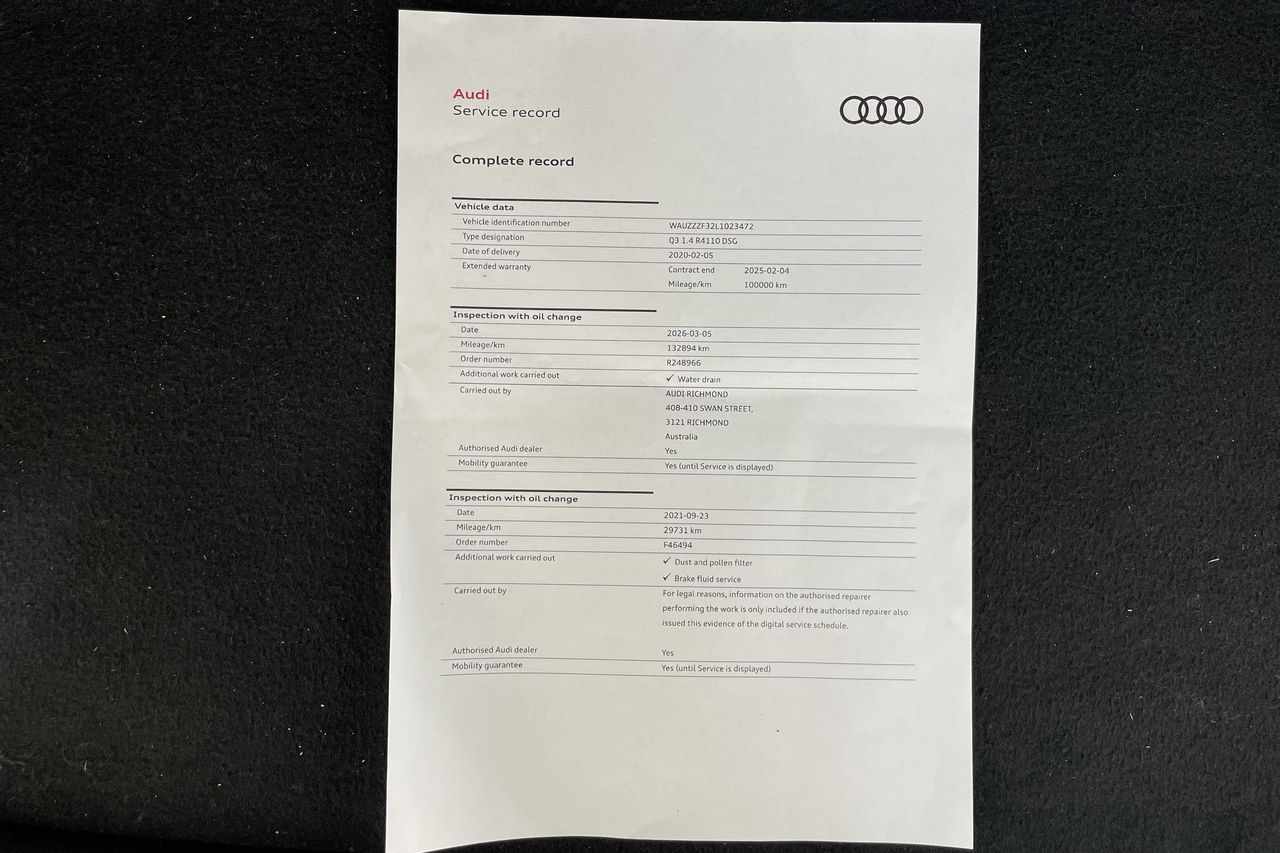 Audi
Service record

Complete record

Vehicle data
Vehicle identification number WAUZZZF32L1023472
Type designation Q3 1.4 R4110 DSG
Date of delivery 2020-02-05
Extended warranty Contract end 2025-02-04
Mileage/km 100000 km

Inspection with oil change
Date 2026-03-05
Mileage/km 132894 km
Order number R248966
Additional work carried out ✓ Water drain
Carried out by AUDI RICHMOND
408-410 SWAN STREET,
3121 RICHMOND
Australia
Authorised Audi dealer Yes
Mobility guarantee Yes (until Service is displayed)

Inspection with oil change
Date 2021-09-23
Mileage/km 29731 km
Order number F46494
Additional work carried out ✓ Dust and pollen filter
✓ Brake fluid service
Carried out by For legal reasons, information on the authorised repairer performing the work is only included if the authorised repairer also issued this evidence of the digital service schedule.
Authorised Audi dealer Yes
Mobility guarantee Yes (until Service is displayed)